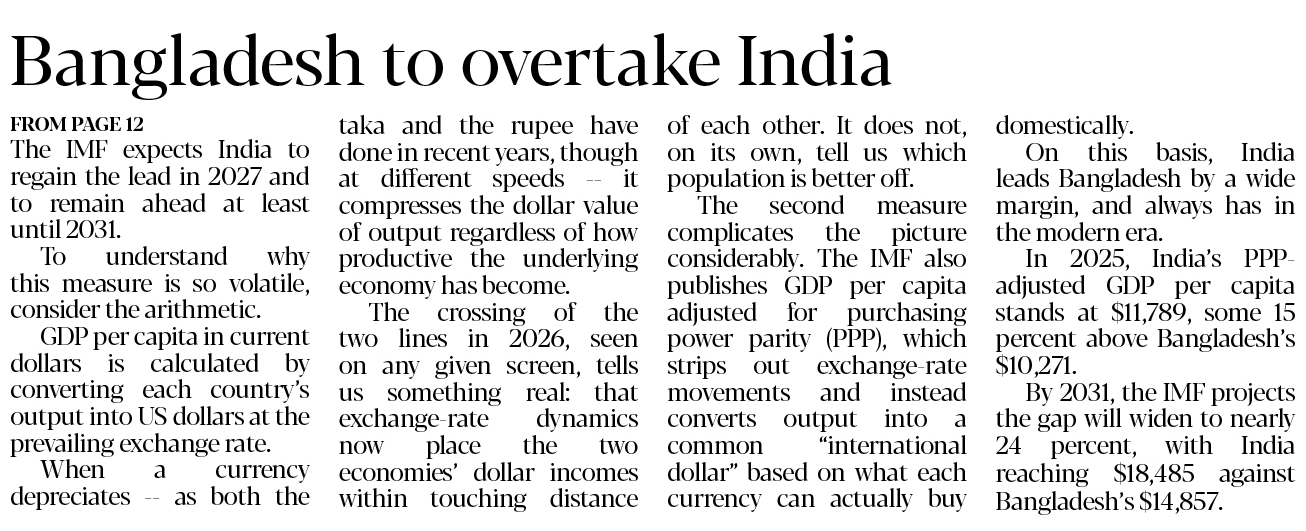 Bangladesh to overtake India

FROM PAGE 12

The IMF expects India to regain the lead in 2027 and to remain ahead at least until 2031.

To understand why this measure is so volatile, consider the arithmetic.

GDP per capita in current dollars is calculated by converting each country's output into US dollars at the prevailing exchange rate.

When a currency depreciates -- as both the taka and the rupee have done in recent years, though at different speeds -- it compresses the dollar value of output regardless of how productive the underlying economy has become.

The crossing of the two lines in 2026, seen on any given screen, tells us something real: that exchange-rate dynamics now place the two economies' dollar incomes within touching distance of each other. It does not, on its own, tell us which population is better off.

The second measure complicates the picture considerably. The IMF also publishes GDP per capita adjusted for purchasing power parity (PPP), which strips out exchange-rate movements and instead converts output into a common "international dollar" based on what each currency can actually buy domestically.

On this basis, India leads Bangladesh by a wide margin, and always has in the modern era.

In 2025, India's PPP-adjusted GDP per capita stands at $11,789, some 15 percent above Bangladesh's $10,271.

By 2031, the IMF projects the gap will widen to nearly 24 percent, with India reaching $18,485 against Bangladesh's $14,857.